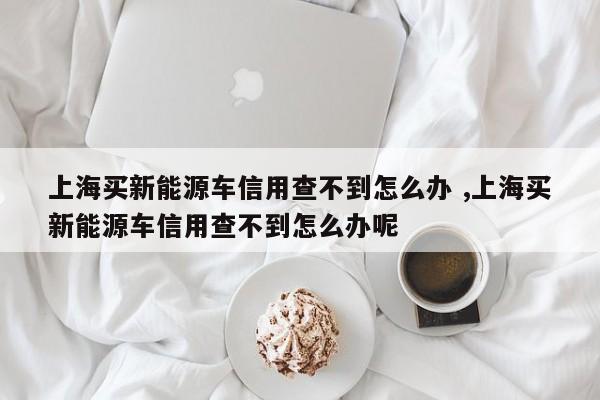 上海买新能源车信用查不到怎么办 ,上海买新能源车信用查不到怎么办呢